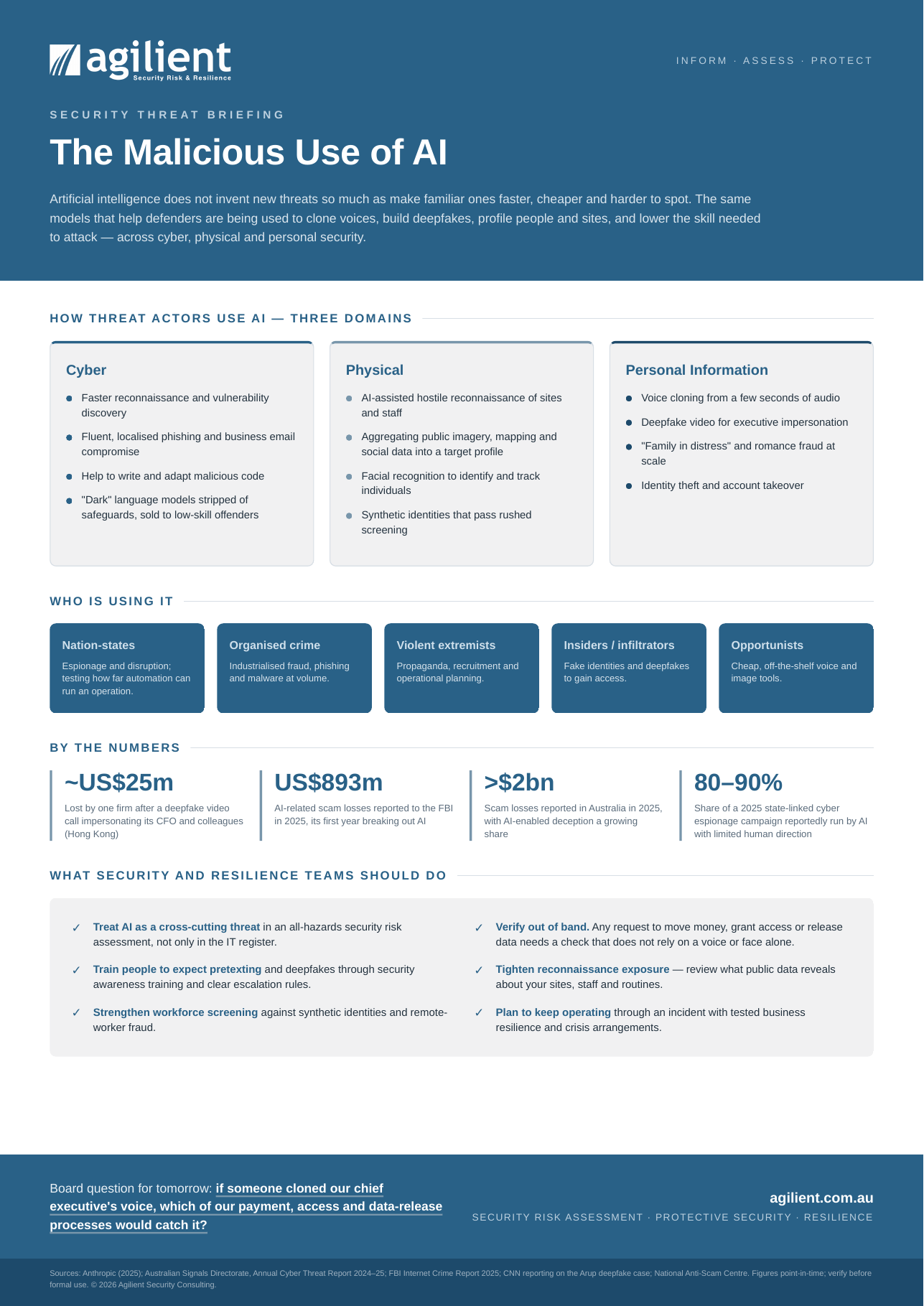 agilient
Security Risk & Resilience

INFORM · ASSESS · PROTECT

SECURITY THREAT BRIEFING

The Malicious Use of AI

Artificial intelligence does not invent new threats so much as make familiar ones faster, cheaper and harder to spot. The same models that help defenders are being used to clone voices, build deepfakes, profile people and sites, and lower the skill needed to attack — across cyber, physical and personal security.

HOW THREAT ACTORS USE AI — THREE DOMAINS

Cyber
• Faster reconnaissance and vulnerability discovery
• Fluent, localised phishing and business email compromise
• Help to write and adapt malicious code
• "Dark" language models stripped of safeguards, sold to low-skill offenders

Physical
• AI-assisted hostile reconnaissance of sites and staff
• Aggregating public imagery, mapping and social data into a target profile
• Facial recognition to identify and track individuals
• Synthetic identities that pass rushed screening

Personal Information
• Voice cloning from a few seconds of audio
• Deepfake video for executive impersonation
• "Family in distress" and romance fraud at scale
• Identity theft and account takeover

WHO IS USING IT

Nation-states
Espionage and disruption; testing how far automation can run an operation.

Organised crime
Industrialised fraud, phishing and malware at volume.

Violent extremists
Propaganda, recruitment and operational planning.

Insiders / infiltrators
Fake identities and deepfakes to gain access.

Opportunists
Cheap, off-the-shelf voice and image tools.

BY THE NUMBERS

~US$25m
Lost by one firm after a deepfake video call impersonating its CFO and colleagues (Hong Kong)

US$893m
AI-related scam losses reported to the FBI in 2025, its first year breaking out AI

>$2bn
Scam losses reported in Australia in 2025, with AI-enabled deception a growing share

80–90%
Share of a 2025 state-linked cyber espionage campaign reportedly run by AI with limited human direction

WHAT SECURITY AND RESILIENCE TEAMS SHOULD DO

✓ Treat AI as a cross-cutting threat in an all-hazards security risk assessment, not only in the IT register.

✓ Train people to expect pretexting and deepfakes through security awareness training and clear escalation rules.

✓ Strengthen workforce screening against synthetic identities and remote-worker fraud.

✓ Verify out of band. Any request to move money, grant access or release data needs a check that does not rely on a voice or face alone.

✓ Tighten reconnaissance exposure — review what public data reveals about your sites, staff and routines.

✓ Plan to keep operating through an incident with tested business resilience and crisis arrangements.

Board question for tomorrow: if someone cloned our chief executive's voice, which of our payment, access and data-release processes would catch it?

agilient.com.au
SECURITY RISK ASSESSMENT · PROTECTIVE SECURITY · RESILIENCE

Sources: Anthropic (2025); Australian Signals Directorate, Annual Cyber Threat Report 2024–25; FBI Internet Crime Report 2025; CNN reporting on the Arup deepfake case; National Anti-Scam Centre. Figures point-in-time; verify before formal use. © 2026 Agilient Security Consulting.